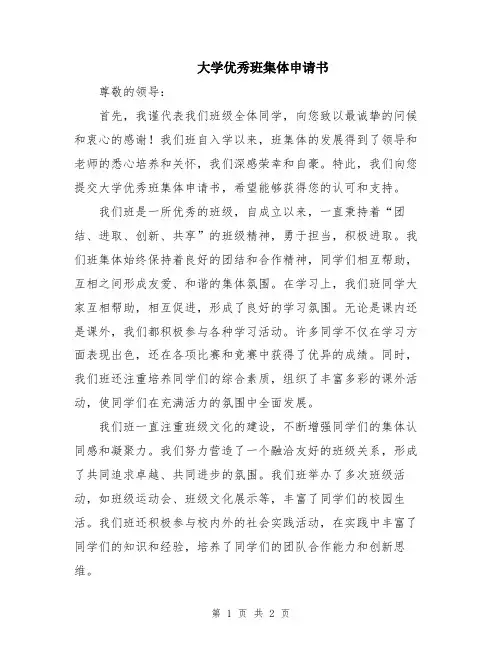 大学优秀班集体申请书

尊敬的领导：

首先，我谨代表我们班级全体同学，向您致以最诚挚的问候和衷心的感谢！我们班自入学以来，班集体的发展得到了领导和老师的悉心培养和关怀，我们深感荣幸和自豪。特此，我们向您提交大学优秀班集体申请书，希望能够获得您的认可和支持。

我们班是一所优秀的班级，自成立以来，一直秉持着“团结、进取、创新、共享”的班级精神，勇于担当，积极进取。我们班集体始终保持着良好的团结和合作精神，同学们相互帮助，互相之间形成友爱、和谐的集体氛围。在学习上，我们班同学大家互相帮助，相互促进，形成了良好的学习氛围。无论是课内还是课外，我们都积极参与各种学习活动。许多同学不仅在学习方面表现出色，还在各项比赛和竞赛中获得了优异的成绩。同时，我们班还注重培养同学们的综合素质，组织了丰富多彩的课外活动，使同学们在充满活力的氛围中全面发展。

我们班一直注重班级文化的建设，不断增强同学们的集体认同感和凝聚力。我们努力营造了一个融洽友好的班级关系，形成了共同追求卓越、共同进步的氛围。我们班举办了多次班级活动，如班级运动会、班级文化展示等，丰富了同学们的校园生活。我们班还积极参与校内外的社会实践活动，在实践中丰富了同学们的知识和经验，培养了同学们的团队合作能力和创新思维。

第 1 页 共 2 页